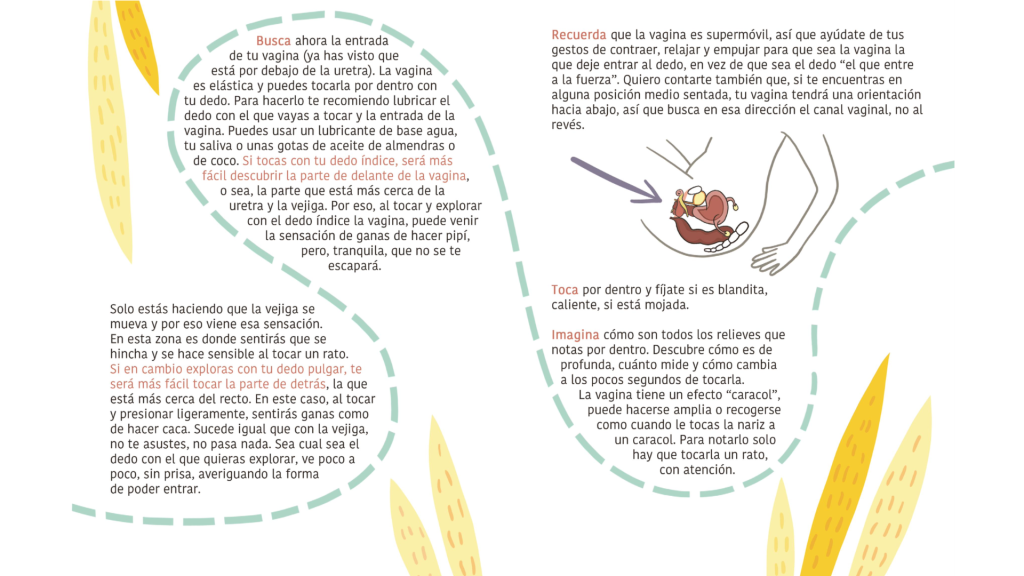 Busca ahora la entrada de tu vagina (ya has visto que está por debajo de la uretra). La vagina es elástica y puedes tocarla por dentro con tu dedo. Para hacerlo te recomiendo lubricar el dedo con el que vayas a tocar y la entrada de la vagina. Puedes usar un lubricante de base agua, tu saliva o unas gotas de aceite de almendras o de coco. Si tocas con tu dedo índice, será más fácil descubrir la parte de delante de la vagina, o sea, la parte que está más cerca de la uretra y la vejiga. Por eso, al tocar y explorar con el dedo índice la vagina, puede venir la sensación de ganas de hacer pipí, pero, tranquila, que no se te escapará.

Solo estás haciendo que la vejiga se mueva y por eso viene esa sensación. En esta zona es donde sentirás que se hincha y se hace sensible al tocar un rato. Si en cambio exploras con tu dedo pulgar, te será más fácil tocar la parte de detrás, la que está más cerca del recto. En este caso, al tocar y presionar ligeramente, sentirás ganas como de hacer caca. Sucede igual que con la vejiga, no te asustes, no pasa nada. Sea cual sea el dedo con el que quieras explorar, ve poco a poco, sin prisa, averiguando la forma de poder entrar.

Recuerda que la vagina es supermóvil, así que ayúdate de tus gestos de contraer, relajar y empujar para que sea la vagina la que deje entrar al dedo, en vez de que sea el dedo "el que entre a la fuerza". Quiero contarte también que, si te encuentras en alguna posición medio sentada, tu vagina tendrá una orientación hacia abajo, así que busca en esa dirección el canal vaginal, no al revés.

Toca por dentro y fíjate si es blandita, caliente, si está mojada.

Imagina cómo son todos los relieves que notas por dentro. Descubre cómo es de profunda, cuánto mide y cómo cambia a los pocos segundos de tocarla. La vagina tiene un efecto "caracol", puede hacerse amplia o recogerse como cuando le tocas la nariz a un caracol. Para notarlo solo hay que tocarla un rato, con atención.